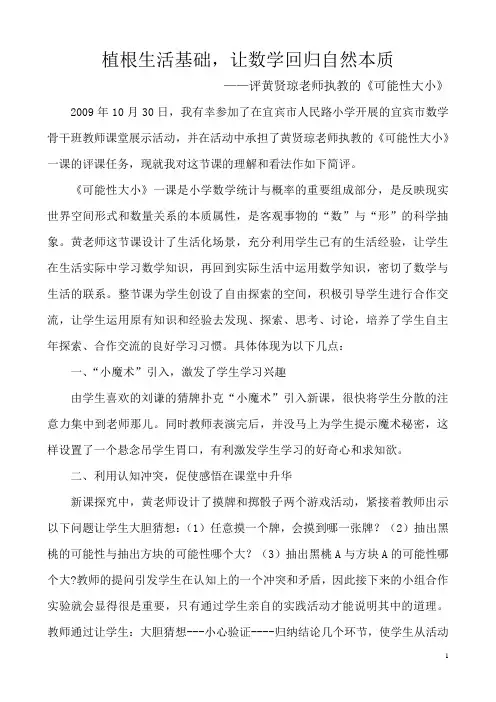 植根生活基础，让数学回归自然本质

——评黄贤琼老师执教的《可能性大小》

2009 年 10 月 30 日，我有幸参加了在宜宾市人民路小学开展的宜宾市数学骨干班教师课堂展示活动，并在活动中承担了黄贤琼老师执教的《可能性大小》一课的评课任务，现就我对这节课的理解和看法作如下简评。

《可能性大小》一课是小学数学统计与概率的重要组成部分，是反映现实世界空间形式和数量关系的本质属性，是客观事物的“数”与“形”的科学抽象。黄老师这节课设计了生活化场景，充分利用学生已有的生活经验，让学生在生活实际中学习数学知识，再回到实际生活中运用数学知识，密切了数学与生活的联系。整节课为学生创设了自由探索的空间，积极引导学生进行合作交流，让学生运用原有知识和经验去发现、探索、思考、讨论，培养了学生自主年探索、合作交流的良好学习习惯。具体体现为以下几点：

一、“小魔术”引入，激发了学生学习兴趣

由学生喜欢的刘谦的猜牌扑克“小魔术”引入新课，很快将学生分散的注意力集中到老师那儿。同时教师表演完后，并没马上为学生提示魔术秘密，这样设置了一个悬念吊学生胃口，有利激发学生学习的好奇心和求知欲。

二、利用认知冲突，促使感悟在课堂中升华

新课探究中，黄老师设计了摸牌和掷骰子两个游戏活动，紧接着教师出示以下问题让学生大胆猜想：（1）任意摸一个牌，会摸到哪一张牌？（2）抽出黑桃的可能性与抽出方块的可能性哪个大？（3）抽出黑桃 A 与方块 A 的可能性哪个大?教师的提问引发学生在认知上的一个冲突和矛盾，因此接下来的小组合作实验就会显得很是重要，只有通过学生亲自的实践活动才能说明其中的道理。教师通过让学生：大胆猜想---小心验证----归纳结论几个环节，使学生从活动

1